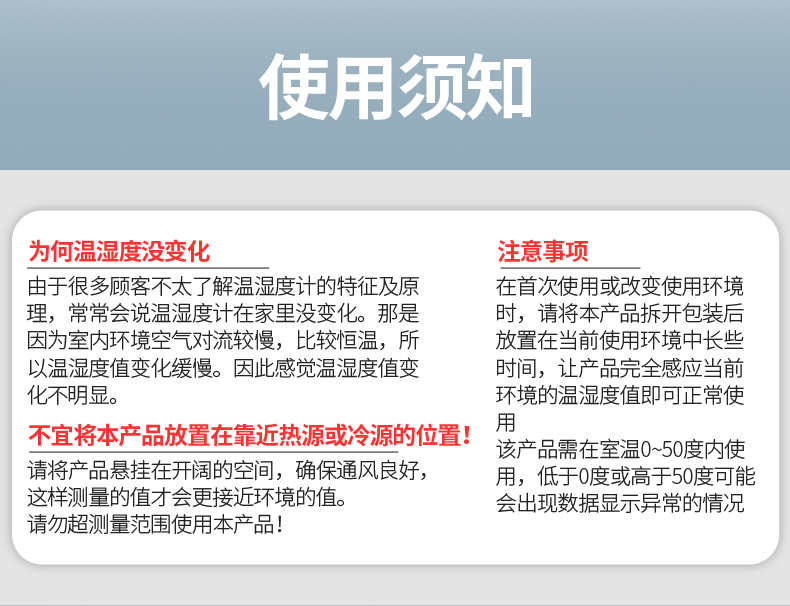 使用须知

为何温湿度没变化

由于很多顾客不太了解温湿度计的特征及原理，常常会说温湿度计在家里没变化。那是因为室内环境空气对流较慢，比较恒温，所以温湿度值变化缓慢。因此感觉温湿度值变化不明显。

不宜将本产品放置在靠近热源或冷源的位置！

请将产品悬挂在开阔的空间，确保通风良好，这样测量的值才会更接近环境的值。
请勿超测量范围使用本产品！

注意事项

在首次使用或改变使用环境时，请将本产品拆开包装后放置在当前使用环境中长些时间，让产品完全感应当前环境的温湿度值即可正常使用
该产品需在室温0~50度内使用，低于0度或高于50度可能会出现数据显示异常的情况